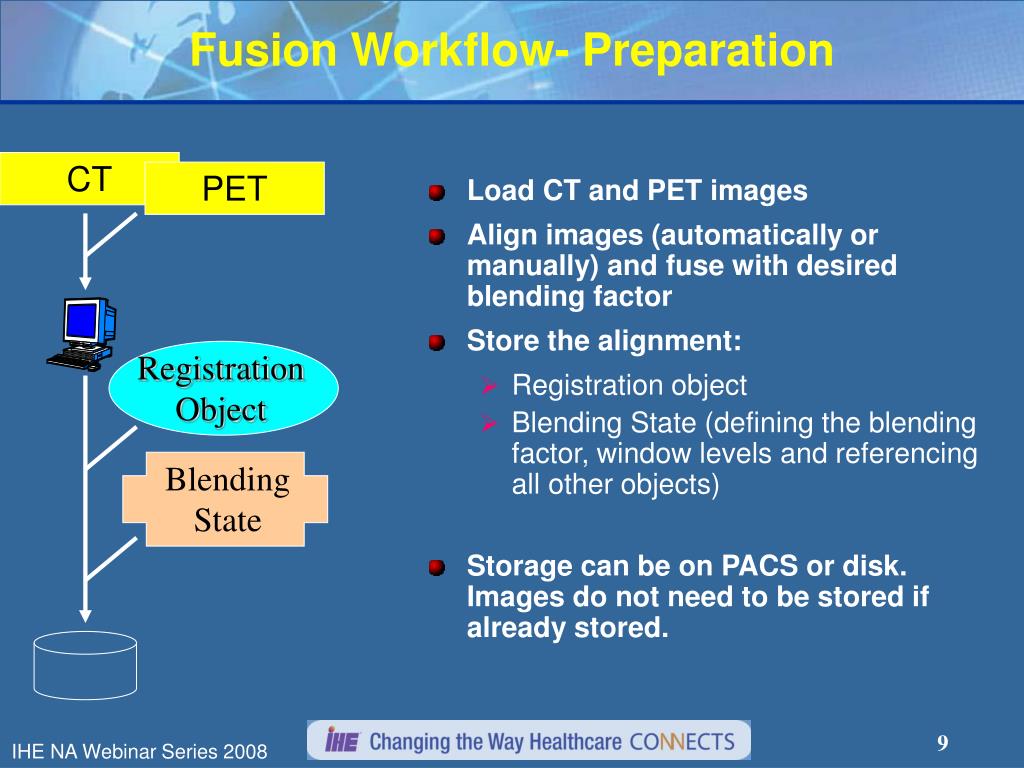 Fusion Workflow- Preparation

CT

PET

Registration Object

Blending State

Load CT and PET images

Align images (automatically or manually) and fuse with desired blending factor

Store the alignment:

Registration object

Blending State (defining the blending factor, window levels and referencing all other objects)

Storage can be on PACS or disk. Images do not need to be stored if already stored.

IHE NA Webinar Series 2008

IHE Changing the Way Healthcare CONNECTS

9